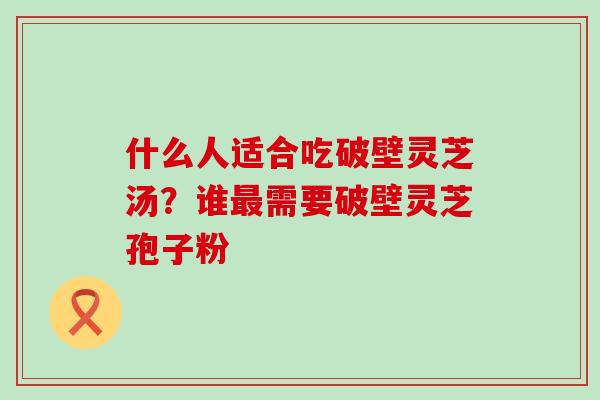 什么人适合吃破壁灵芝汤？谁最需要破壁灵芝孢子粉